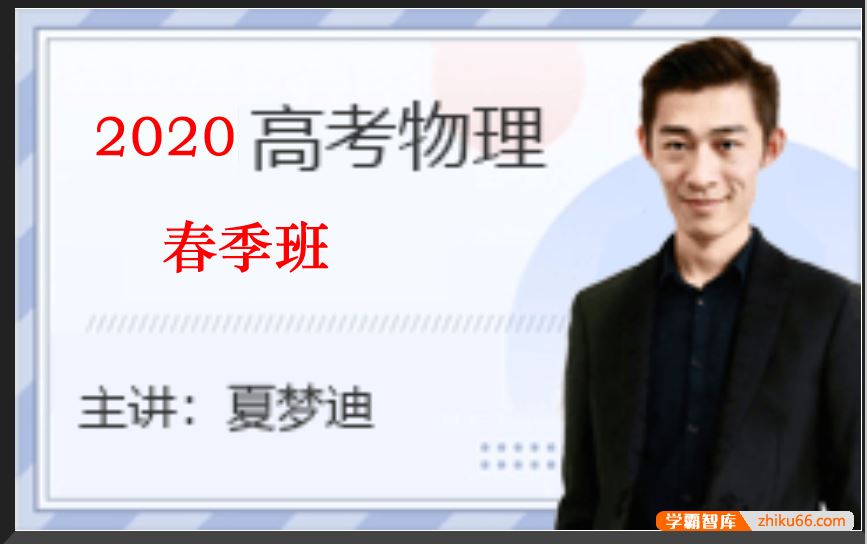 2020 高考物理

春季班

主讲：夏梦迪

学霸智库 zhiku66.com